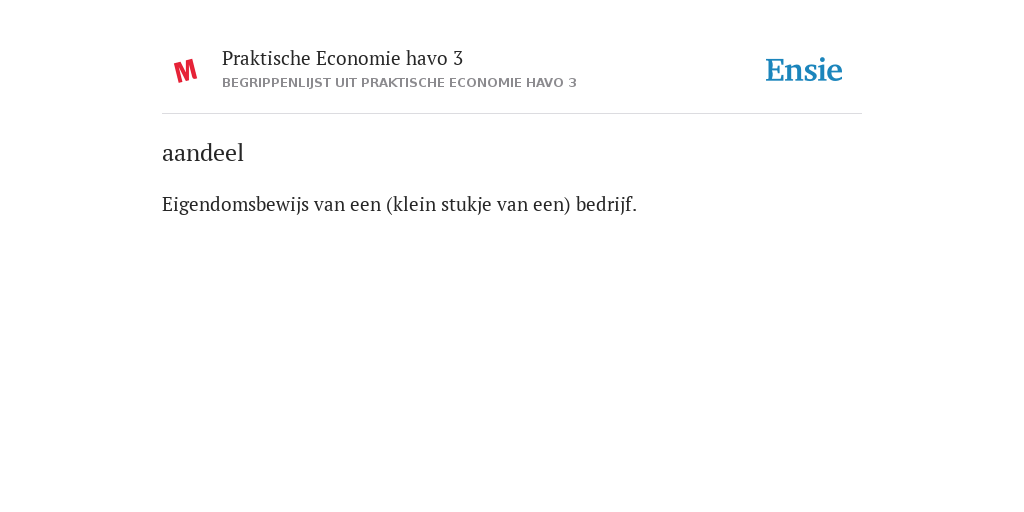 M

Praktische Economie havo 3
BEGRIPPENLIJST UIT PRAKTISCHE ECONOMIE HAVO 3

Ensie

aandeel

Eigendomsbewijs van een (klein stukje van een) bedrijf.